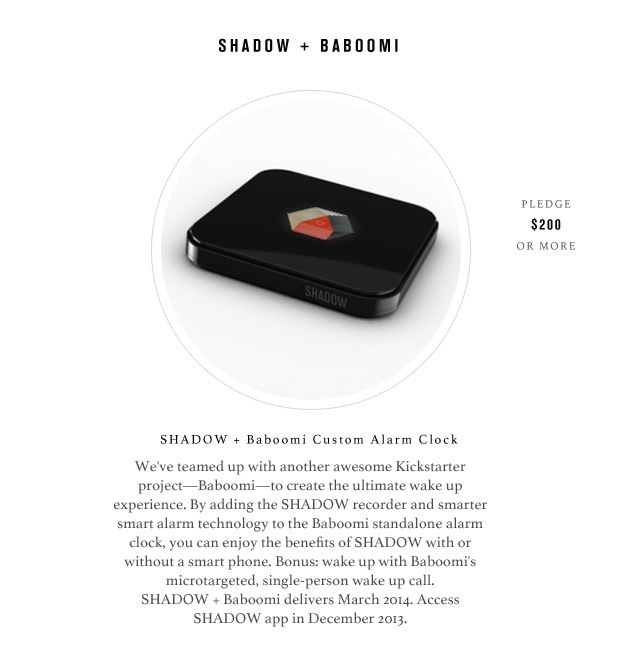 SHADOW + BABOOMI

SHADOW

PLEDGE
$200
OR MORE

SHADOW + Baboomi Custom Alarm Clock

We've teamed up with another awesome Kickstarter project—Baboomi—to create the ultimate wake up experience. By adding the SHADOW recorder and smarter smart alarm technology to the Baboomi standalone alarm clock, you can enjoy the benefits of SHADOW with or without a smart phone. Bonus: wake up with Baboomi's microtargeted, single-person wake up call.
SHADOW + Baboomi delivers March 2014. Access SHADOW app in December 2013.